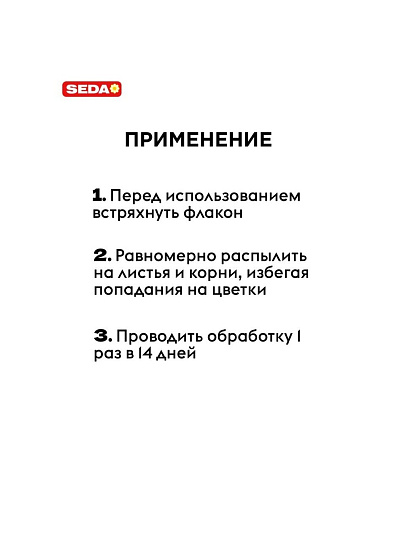 SEDA

ПРИМЕНЕНИЕ

1. Перед использованием встряхнуть флакон

2. Равномерно распылить на листья и корни, избегая попадания на цветки

3. Проводить обработку 1 раз в 14 дней